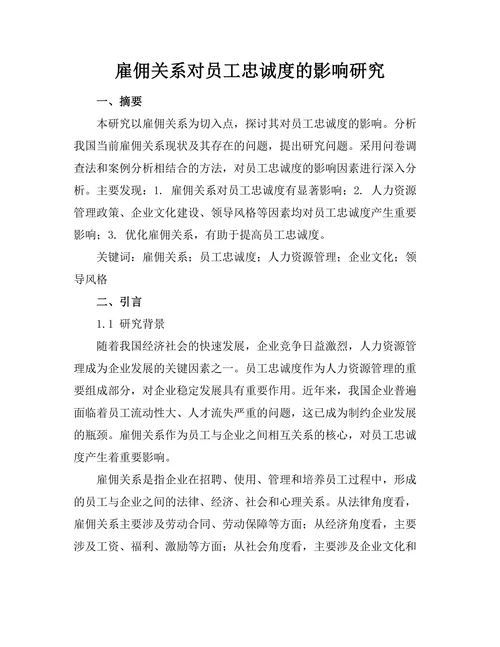 雇佣关系对员工忠诚度的影响研究

一、摘要

本研究以雇佣关系为切入点，探讨其对员工忠诚度的影响。分析我国当前雇佣关系现状及其存在的问题，提出研究问题。采用问卷调查法和案例分析相结合的方法，对员工忠诚度的影响因素进行深入分析。主要发现：1. 雇佣关系对员工忠诚度有显著影响；2. 人力资源管理政策、企业文化建设、领导风格等因素均对员工忠诚度产生重要影响；3. 优化雇佣关系，有助于提高员工忠诚度。

关键词：雇佣关系；员工忠诚度；人力资源管理；企业文化；领导风格

二、引言

1.1 研究背景

随着我国经济社会的快速发展，企业竞争日益激烈，人力资源管理成为企业发展的关键因素之一。员工忠诚度作为人力资源管理的重要组成部分，对企业稳定发展具有重要作用。近年来，我国企业普遍面临着员工流动性大、人才流失严重的问题，这已成为制约企业发展的瓶颈。雇佣关系作为员工与企业之间相互关系的核心，对员工忠诚度产生着重要影响。

雇佣关系是指企业在招聘、使用、管理和培养员工过程中，形成的员工与企业之间的法律、经济、社会和心理关系。从法律角度看，雇佣关系主要涉及劳动合同、劳动保障等方面；从经济角度看，主要涉及工资、福利、激励等方面；从社会角度看，主要涉及企业文化和